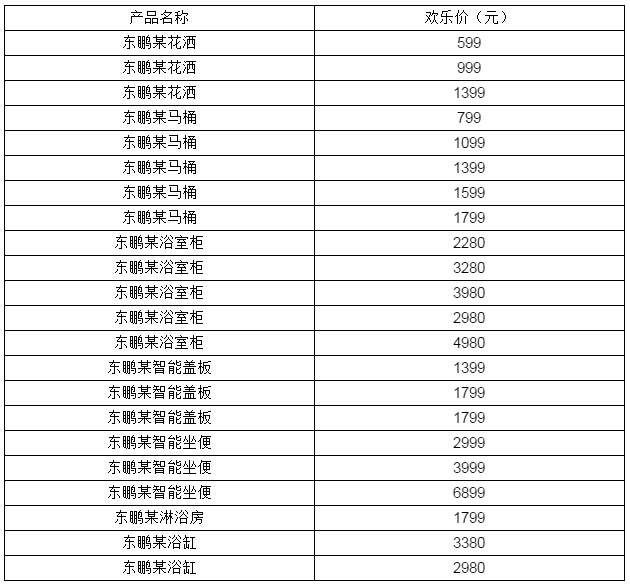 | 产品名称 | 欢乐价（元） |
|---|---|
| 东鹏某花洒 | 599 |
| 东鹏某花洒 | 999 |
| 东鹏某花洒 | 1399 |
| 东鹏某马桶 | 799 |
| 东鹏某马桶 | 1099 |
| 东鹏某马桶 | 1399 |
| 东鹏某马桶 | 1599 |
| 东鹏某马桶 | 1799 |
| 东鹏某浴室柜 | 2280 |
| 东鹏某浴室柜 | 3280 |
| 东鹏某浴室柜 | 3980 |
| 东鹏某浴室柜 | 2980 |
| 东鹏某浴室柜 | 4980 |
| 东鹏某智能盖板 | 1399 |
| 东鹏某智能盖板 | 1799 |
| 东鹏某智能盖板 | 1799 |
| 东鹏某智能坐便 | 2999 |
| 东鹏某智能坐便 | 3999 |
| 东鹏某智能坐便 | 6899 |
| 东鹏某淋浴房 | 1799 |
| 东鹏某浴缸 | 3380 |
| 东鹏某浴缸 | 2980 |